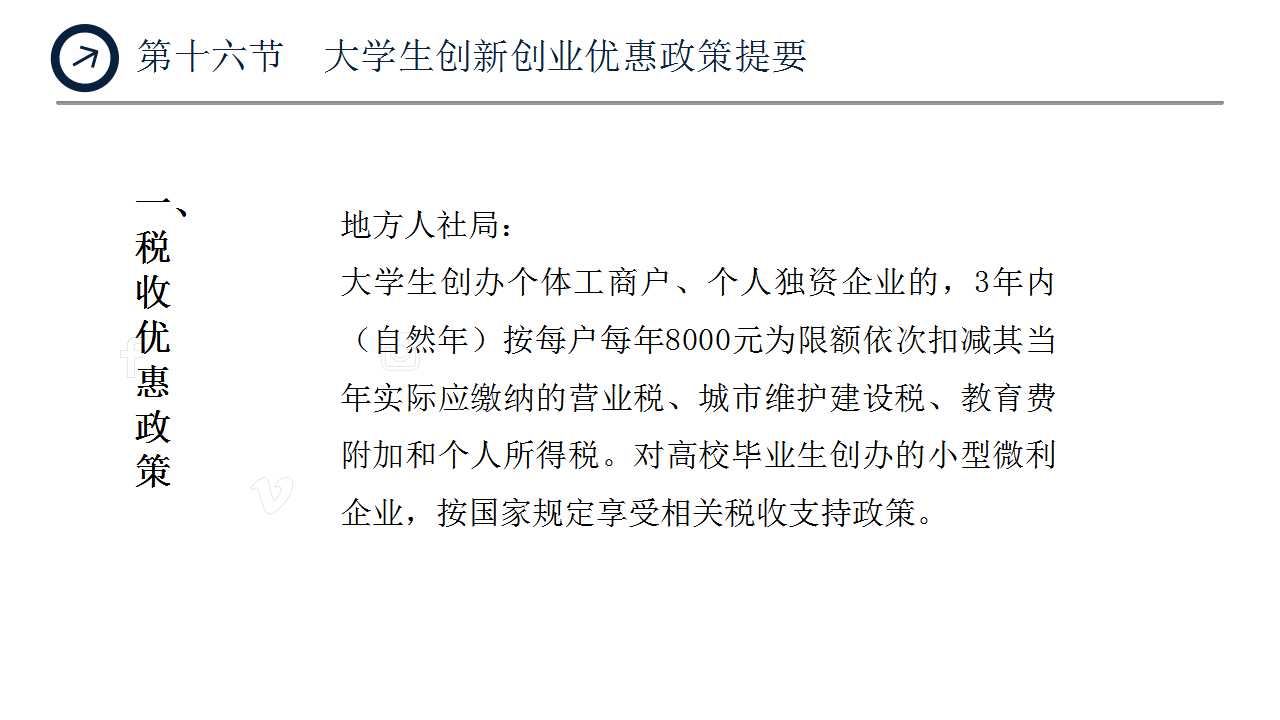 第十六节　大学生创新创业优惠政策提要

一、税收优惠政策

地方人社局：

大学生创办个体工商户、个人独资企业的，3年内（自然年）按每户每年8000元为限额依次扣减其当年实际应缴纳的营业税、城市维护建设税、教育费附加和个人所得税。对高校毕业生创办的小型微利企业，按国家规定享受相关税收支持政策。